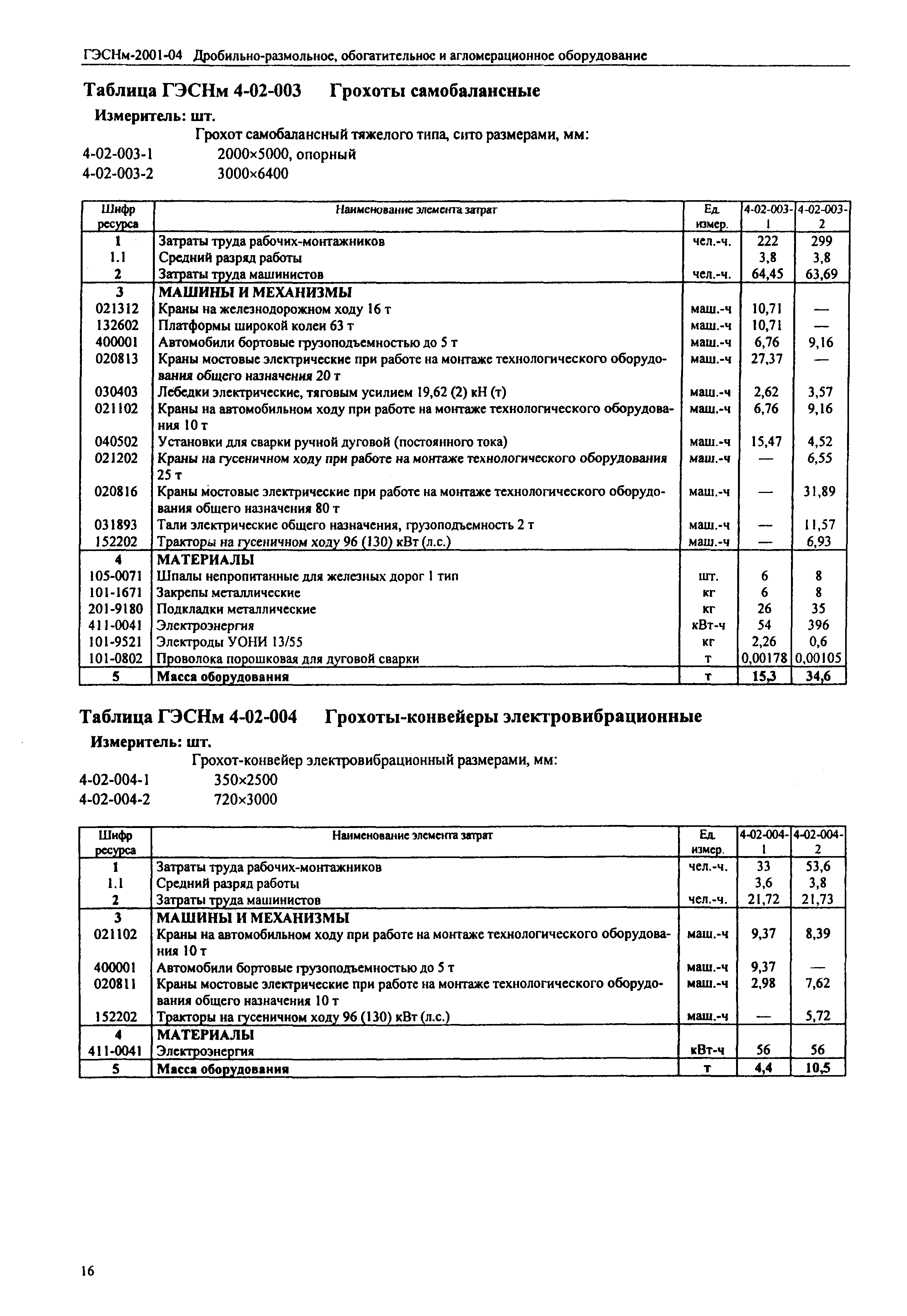 ГЭСНм-2001-04 Дробильно-размольное, обогатительное и агломерационное оборудование

Таблица ГЭСНм 4-02-003 Грохоты самобалансные

Измеритель: шт.

Грохот самобалансный тяжелого типа, сито размерами, мм:
4-02-003-1 2000×5000, опорный
4-02-003-2 3000×6400

| Шифр ресурса | Наименование элемента затрат | Ед. измер. | 4-02-003-1 | 4-02-003-2 |
|---|---|---|---|---|
| 1 | Затраты труда рабочих-монтажников | чел.-ч. | 222 | 299 |
| 1.1 | Средний разряд работы | | 3,8 | 3,8 |
| 2 | Затраты труда машинистов | чел.-ч. | 64,45 | 63,69 |
| 3 | МАШИНЫ И МЕХАНИЗМЫ | | | |
| 021312 | Краны на железнодорожном ходу 16 т | маш.-ч | 10,71 | — |
| 132602 | Платформы широкой колеи 63 т | маш.-ч | 10,71 | — |
| 400001 | Автомобили бортовые грузоподъемностью до 5 т | маш.-ч | 6,76 | 9,16 |
| 020813 | Краны мостовые электрические при работе на монтаже технологического оборудования общего назначения 20 т | маш.-ч | 27,37 | — |
| 030403 | Лебедки электрические, тяговым усилием 19,62 (2) кН (т) | маш.-ч | 2,62 | 3,57 |
| 021102 | Краны на автомобильном ходу при работе на монтаже технологического оборудования 10 т | маш.-ч | 6,76 | 9,16 |
| 040502 | Установки для сварки ручной дуговой (постоянного тока) | маш.-ч | 15,47 | 4,52 |
| 021202 | Краны на гусеничном ходу при работе на монтаже технологического оборудования 25 т | маш.-ч | — | 6,55 |
| 020816 | Краны мостовые электрические при работе на монтаже технологического оборудования общего назначения 80 т | маш.-ч | — | 31,89 |
| 031893 | Тали электрические общего назначения, грузоподъемность 2 т | маш.-ч | — | 11,57 |
| 152202 | Тракторы на гусеничном ходу 96 (130) кВт (л.с.) | маш.-ч | — | 6,93 |
| 4 | МАТЕРИАЛЫ | | | |
| 105-0071 | Шпалы непропитанные для железных дорог 1 тип | шт. | 6 | 8 |
| 101-1671 | Закрепы металлические | кг | 6 | 8 |
| 201-9180 | Подкладки металлические | кг | 26 | 35 |
| 411-0041 | Электроэнергия | кВт-ч | 54 | 396 |
| 101-9521 | Электроды УОНИ 13/55 | кг | 2,26 | 0,6 |
| 101-0802 | Проволока порошковая для дуговой сварки | т | 0,00178 | 0,00105 |
| 5 | Масса оборудования | т | 15,3 | 34,6 |

Таблица ГЭСНм 4-02-004 Грохоты-конвейеры электровибрационные

Измеритель: шт.

Грохот-конвейер электровибрационный размерами, мм:
4-02-004-1 350×2500
4-02-004-2 720×3000

| Шифр ресурса | Наименование элемента затрат | Ед. измер. | 4-02-004-1 | 4-02-004-2 |
|---|---|---|---|---|
| 1 | Затраты труда рабочих-монтажников | чел.-ч. | 33 | 53,6 |
| 1.1 | Средний разряд работы | | 3,6 | 3,8 |
| 2 | Затраты труда машинистов | чел.-ч. | 21,72 | 21,73 |
| 3 | МАШИНЫ И МЕХАНИЗМЫ | | | |
| 021102 | Краны на автомобильном ходу при работе на монтаже технологического оборудования 10 т | маш.-ч | 9,37 | 8,39 |
| 400001 | Автомобили бортовые грузоподъемностью до 5 т | маш.-ч | 9,37 | — |
| 020811 | Краны мостовые электрические при работе на монтаже технологического оборудования общего назначения 10 т | маш.-ч | 2,98 | 7,62 |
| 152202 | Тракторы на гусеничном ходу 96 (130) кВт (л.с.) | маш.-ч | — | 5,72 |
| 4 | МАТЕРИАЛЫ | | | |
| 411-0041 | Электроэнергия | кВт-ч | 56 | 56 |
| 5 | Масса оборудования | т | 4,4 | 10,5 |

16